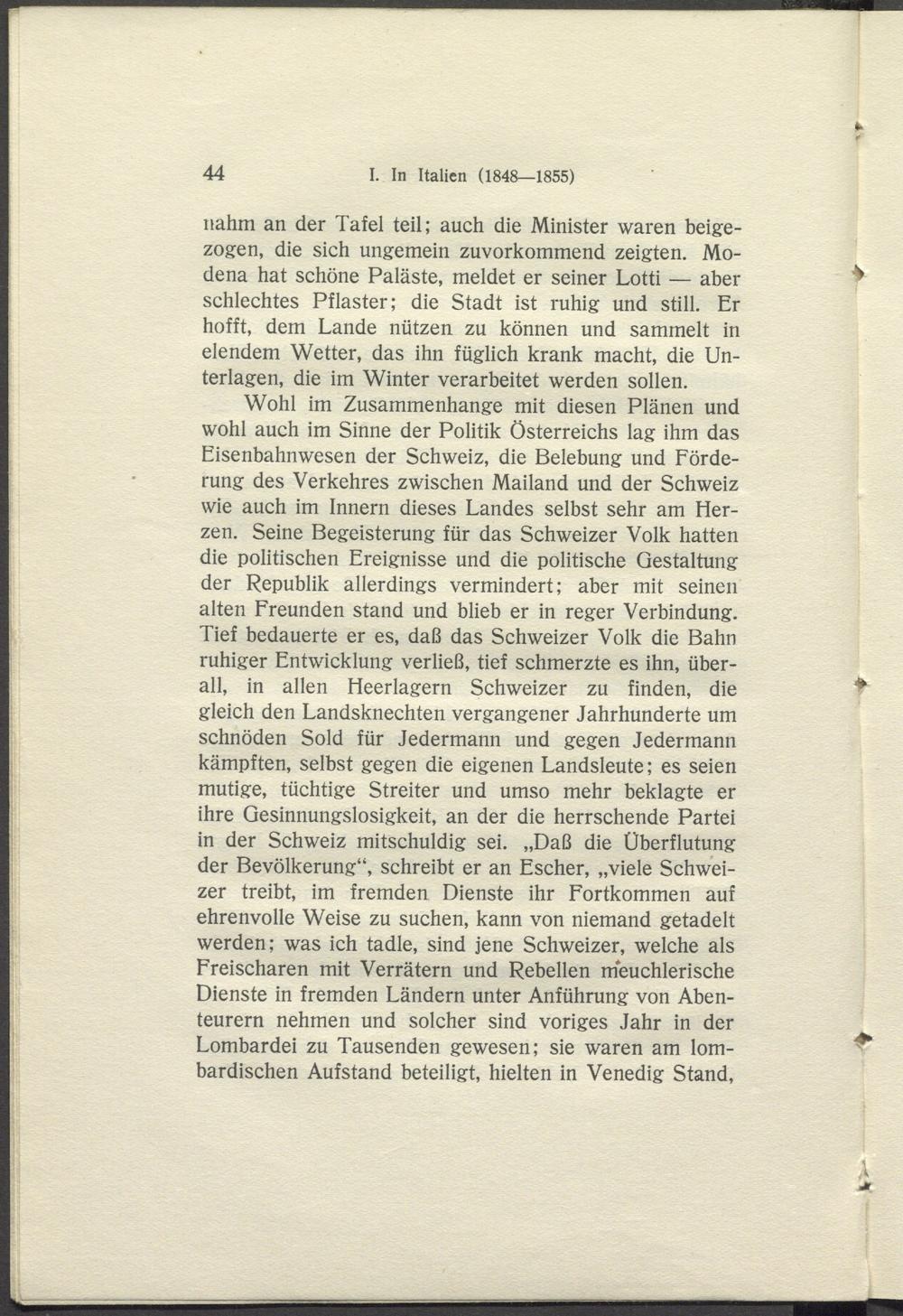 44 I. In Italien (1848—1855)

nahm an der Tafel teil; auch die Minister waren beigezogen, die sich ungemein zuvorkommend zeigten. Modena hat schöne Paläste, meldet er seiner Lotti — aber schlechtes Pflaster; die Stadt ist ruhig und still. Er hofft, dem Lande nützen zu können und sammelt in elendem Wetter, das ihn füglich krank macht, die Unterlagen, die im Winter verarbeitet werden sollen.

Wohl im Zusammenhange mit diesen Plänen und wohl auch im Sinne der Politik Österreichs lag ihm das Eisenbahnwesen der Schweiz, die Belebung und Förderung des Verkehres zwischen Mailand und der Schweiz wie auch im Innern dieses Landes selbst sehr am Herzen. Seine Begeisterung für das Schweizer Volk hatten die politischen Ereignisse und die politische Gestaltung der Republik allerdings vermindert; aber mit seinen alten Freunden stand und blieb er in reger Verbindung. Tief bedauerte er es, daß das Schweizer Volk die Bahn ruhiger Entwicklung verließ, tief schmerzte es ihn, überall, in allen Heerlagern Schweizer zu finden, die gleich den Landsknechten vergangener Jahrhunderte um schnöden Sold für Jedermann und gegen Jedermann kämpften, selbst gegen die eigenen Landsleute; es seien mutige, tüchtige Streiter und umso mehr beklagte er ihre Gesinnungslosigkeit, an der die herrschende Partei in der Schweiz mitschuldig sei. „Daß die Überflutung der Bevölkerung“, schreibt er an Escher, „viele Schweizer treibt, im fremden Dienste ihr Fortkommen auf ehrenvolle Weise zu suchen, kann von niemand getadelt werden; was ich tadle, sind jene Schweizer, welche als Freischaren mit Verrätern und Rebellen meuchlerische Dienste in fremden Ländern unter Anführung von Abenteurern nehmen und solcher sind voriges Jahr in der Lombardei zu Tausenden gewesen; sie waren am lombardischen Aufstand beteiligt, hielten in Venedig Stand,